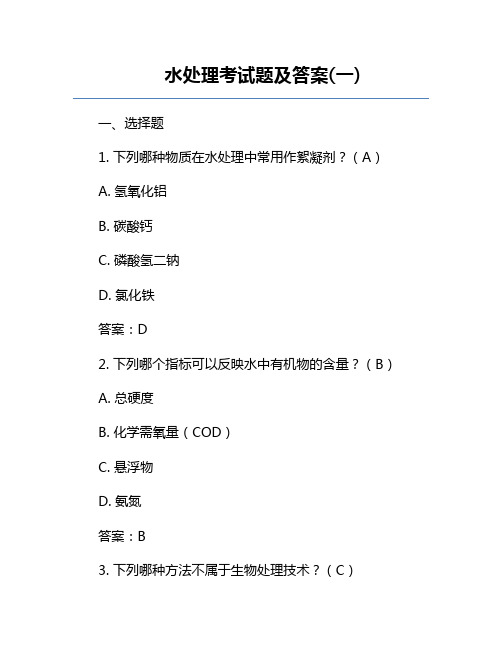 水处理考试题及答案(一)

一、选择题

1. 下列哪种物质在水处理中常用作絮凝剂？（A）

A. 氢氧化铝

B. 碳酸钙

C. 磷酸氢二钠

D. 氯化铁

答案：D

2. 下列哪个指标可以反映水中有机物的含量？（B）

A. 总硬度

B. 化学需氧量（COD）

C. 悬浮物

D. 氨氮

答案：B

3. 下列哪种方法不属于生物处理技术？（C）